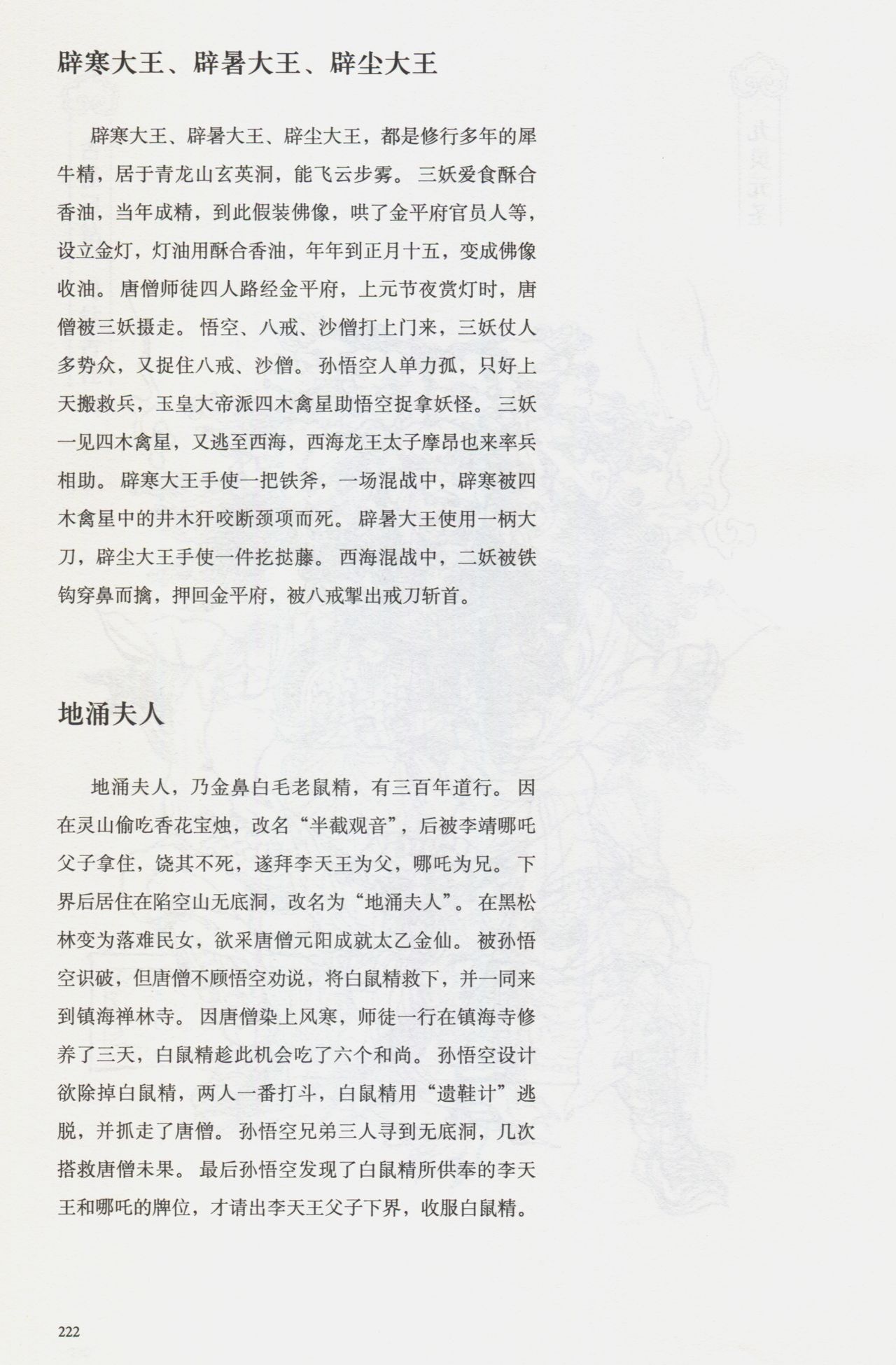 辟寒大王、辟暑大王、辟尘大王

辟寒大王、辟暑大王、辟尘大王，都是修行多年的犀牛精，居于青龙山玄英洞，能飞云步雾。三妖爱食酥合香油，当年成精，到此假装佛像，哄了金平府官员人等，设立金灯，灯油用酥合香油，年年到正月十五，变成佛像收油。唐僧师徒四人路经金平府，上元节夜赏灯时，唐僧被三妖摄走。悟空、八戒、沙僧打上门来，三妖仗人多势众，又捉住八戒、沙僧。孙悟空人单力孤，只好上天搬救兵，玉皇大帝派四木禽星助悟空捉拿妖怪。三妖一见四木禽星，又逃至西海，西海龙王太子摩昂也来率兵相助。辟寒大王手使一把铁斧，一场混战中，辟寒被四木禽星中的井木犴咬断颈项而死。辟暑大王使用一柄大刀，辟尘大王手使一件扢挞藤。西海混战中，二妖被铁钩穿鼻而擒，押回金平府，被八戒掣出戒刀斩首。

地涌夫人

地涌夫人，乃金鼻白毛老鼠精，有三百年道行。因在灵山偷吃香花宝烛，改名“半截观音”，后被李靖哪吒父子拿住，饶其不死，遂拜李天王为父，哪吒为兄。下界后居住在陷空山无底洞，改名为“地涌夫人”。在黑松林变为落难民女，欲采唐僧元阳成就太乙金仙。被孙悟空识破，但唐僧不顾悟空劝说，将白鼠精救下，并一同来到镇海禅林寺。因唐僧染上风寒，师徒一行在镇海寺修养了三天，白鼠精趁此机会吃了六个和尚。孙悟空设计欲除掉白鼠精，两人一番打斗，白鼠精用“遗鞋计”逃脱，并抓走了唐僧。孙悟空兄弟三人寻到无底洞，几次搭救唐僧未果。最后孙悟空发现了白鼠精所供奉的李天王和哪吒的牌位，才请出李天王父子下界，收服白鼠精。

222